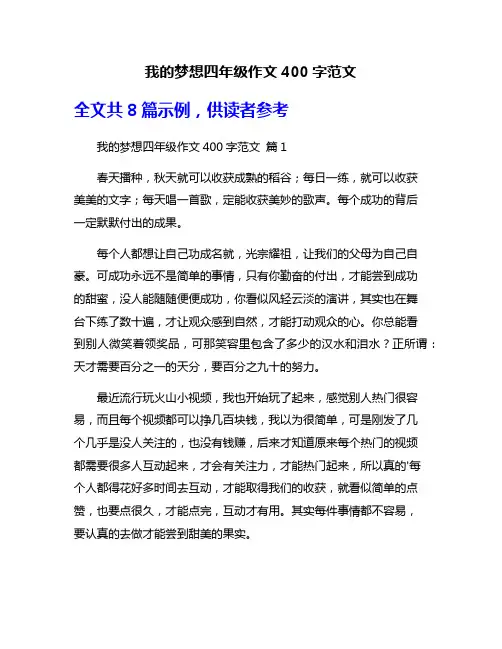 我的梦想四年级作文 400 字范文

全文共 8 篇示例，供读者参考

我的梦想四年级作文 400 字范文 篇 1

春天播种，秋天就可以收获成熟的稻谷；每日一练，就可以收获美美的文字；每天唱一首歌，定能收获美妙的歌声。每个成功的背后一定默默付出的成果。

每个人都想让自己功成名就，光宗耀祖，让我们的父母为自己自豪。可成功永远不是简单的事情，只有你勤奋的付出，才能尝到成功的甜蜜，没人能随随便便成功，你看似风轻云淡的演讲，其实也在舞台下练了数十遍，才让观众感到自然，才能打动观众的心。你总能看到别人微笑着领奖品，可那笑容里包含了多少的汉水和泪水？正所谓：天才需要百分之一的天分，要百分之九十的努力。

最近流行玩火山小视频，我也开始玩了起来，感觉别人热门很容易，而且每个视频都可以挣几百块钱，我以为很简单，可是刚发了几个几乎是没人关注的，也没有钱赚，后来才知道原来每个热门的视频都需要很多人互动起来，才会有关注力，才能热门起来，所以真的'每个人都得花好多时间去互动，才能取得我们的收获，就看似简单的点赞，也要点很久，才能点完，互动才有用。其实每件事情都不容易，要认真的去做才能尝到甜美的果实。